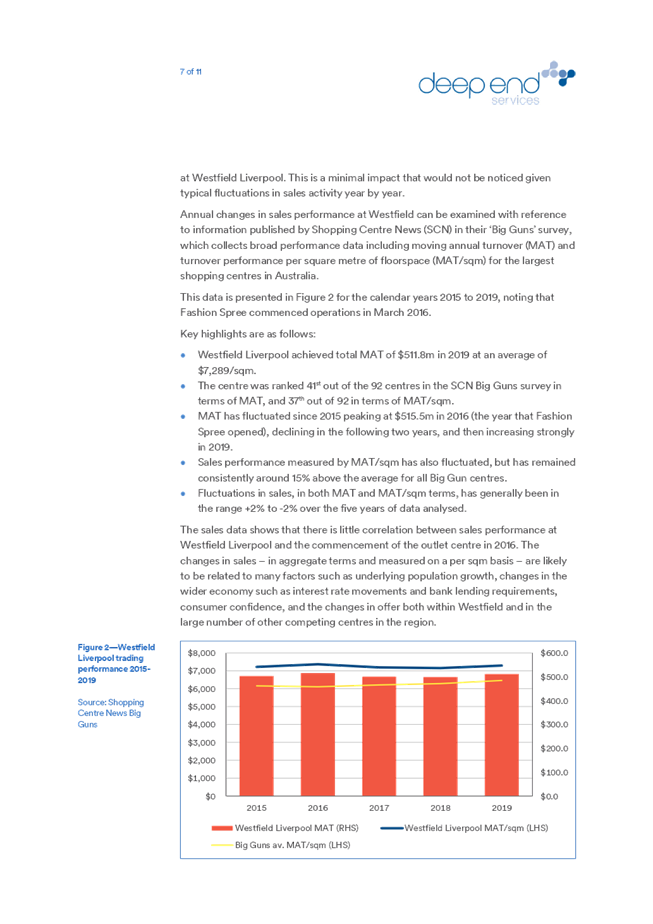 7 of 11

deep end services

at Westfield Liverpool. This is a minimal impact that would not be noticed given typical fluctuations in sales activity year by year.

Annual changes in sales performance at Westfield can be examined with reference to information published by Shopping Centre News (SCN) in their 'Big Guns' survey, which collects broad performance data including moving annual turnover (MAT) and turnover performance per square metre of floorspace (MAT/sqm) for the largest shopping centres in Australia.

This data is presented in Figure 2 for the calendar years 2015 to 2019, noting that Fashion Spree commenced operations in March 2016.

Key highlights are as follows:

• Westfield Liverpool achieved total MAT of $511.8m in 2019 at an average of $7,289/sqm.
• The centre was ranked 41$^{st}$ out of the 92 centres in the SCN Big Guns survey in terms of MAT, and 37$^{th}$ out of 92 in terms of MAT/sqm.
• MAT has fluctuated since 2015 peaking at $515.5m in 2016 (the year that Fashion Spree opened), declining in the following two years, and then increasing strongly in 2019.
• Sales performance measured by MAT/sqm has also fluctuated, but has remained consistently around 15% above the average for all Big Gun centres.
• Fluctuations in sales, in both MAT and MAT/sqm terms, has generally been in the range +2% to -2% over the five years of data analysed.

The sales data shows that there is little correlation between sales performance at Westfield Liverpool and the commencement of the outlet centre in 2016. The changes in sales – in aggregate terms and measured on a per sqm basis – are likely to be related to many factors such as underlying population growth, changes in the wider economy such as interest rate movements and bank lending requirements, consumer confidence, and the changes in offer both within Westfield and in the large number of other competing centres in the region.

Figure 2—Westfield Liverpool trading performance 2015-2019

Source: Shopping Centre News Big Guns

$8,000
$7,000
$6,000
$5,000
$4,000
$3,000
$2,000
$1,000
$0

$600.0
$500.0
$400.0
$300.0
$200.0
$100.0
$0.0

2015 2016 2017 2018 2019

Westfield Liverpool MAT (RHS)
Westfield Liverpool MAT/sqm (LHS)
Big Guns av. MAT/sqm (LHS)